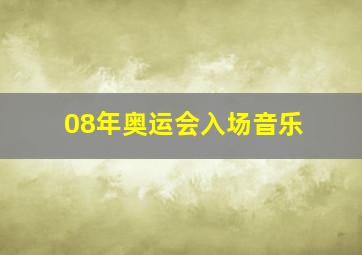 08年奥运会入场音乐